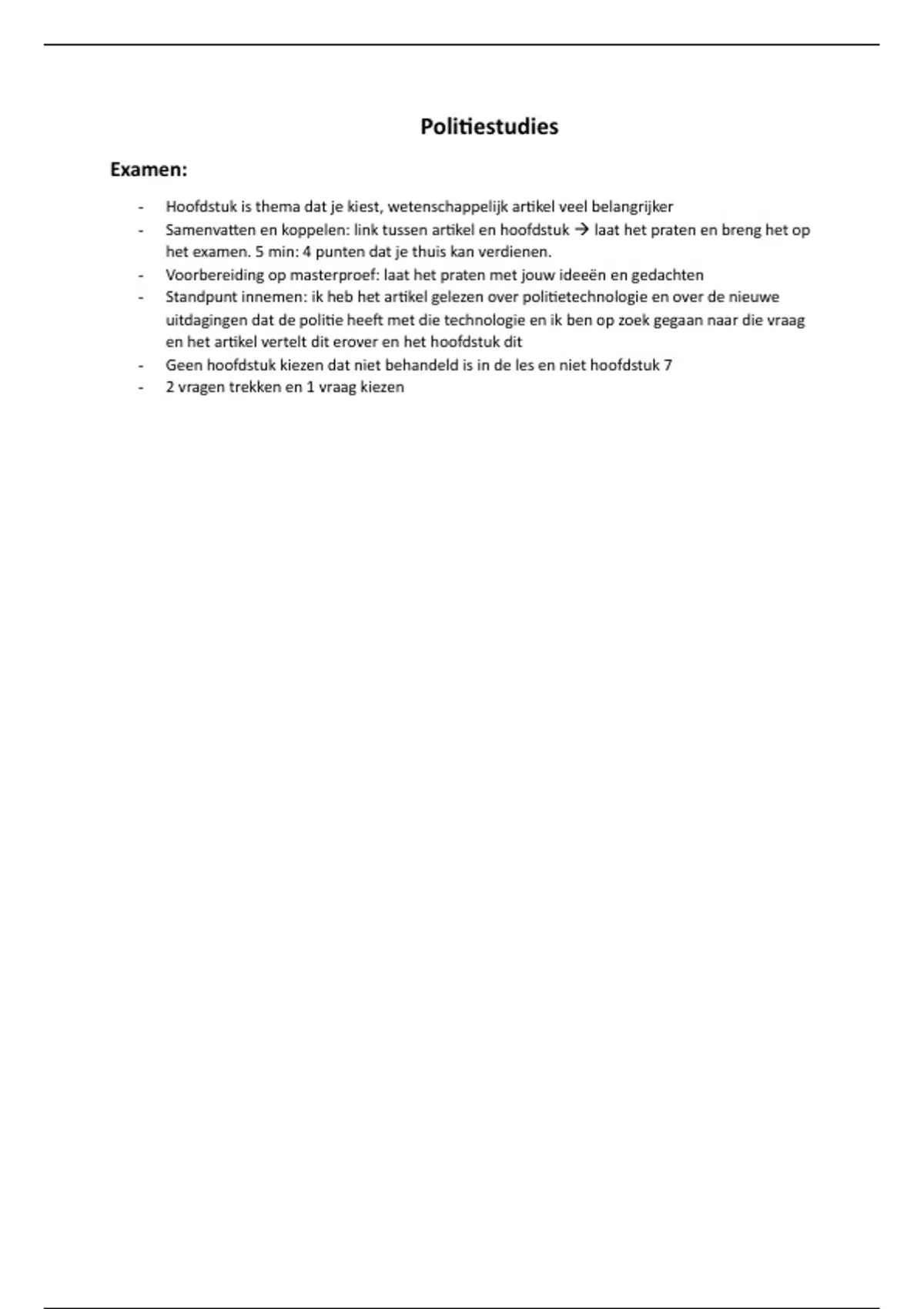 Politiestudies

Examen:

- Hoofdstuk is thema dat je kiest, wetenschappelijk artikel veel belangrijker
- Samenvatten en koppelen: link tussen artikel en hoofdstuk → laat het praten en breng het op het examen. 5 min: 4 punten dat je thuis kan verdienen.
- Voorbereiding op masterproef: laat het praten met jouw ideeën en gedachten
- Standpunt innemen: ik heb het artikel gelezen over politietechnologie en over de nieuwe uitdagingen dat de politie heeft met die technologie en ik ben op zoek gegaan naar die vraag en het artikel vertelt dit erover en het hoofdstuk dit
- Geen hoofdstuk kiezen dat niet behandeld is in de les en niet hoofdstuk 7
- 2 vragen trekken en 1 vraag kiezen